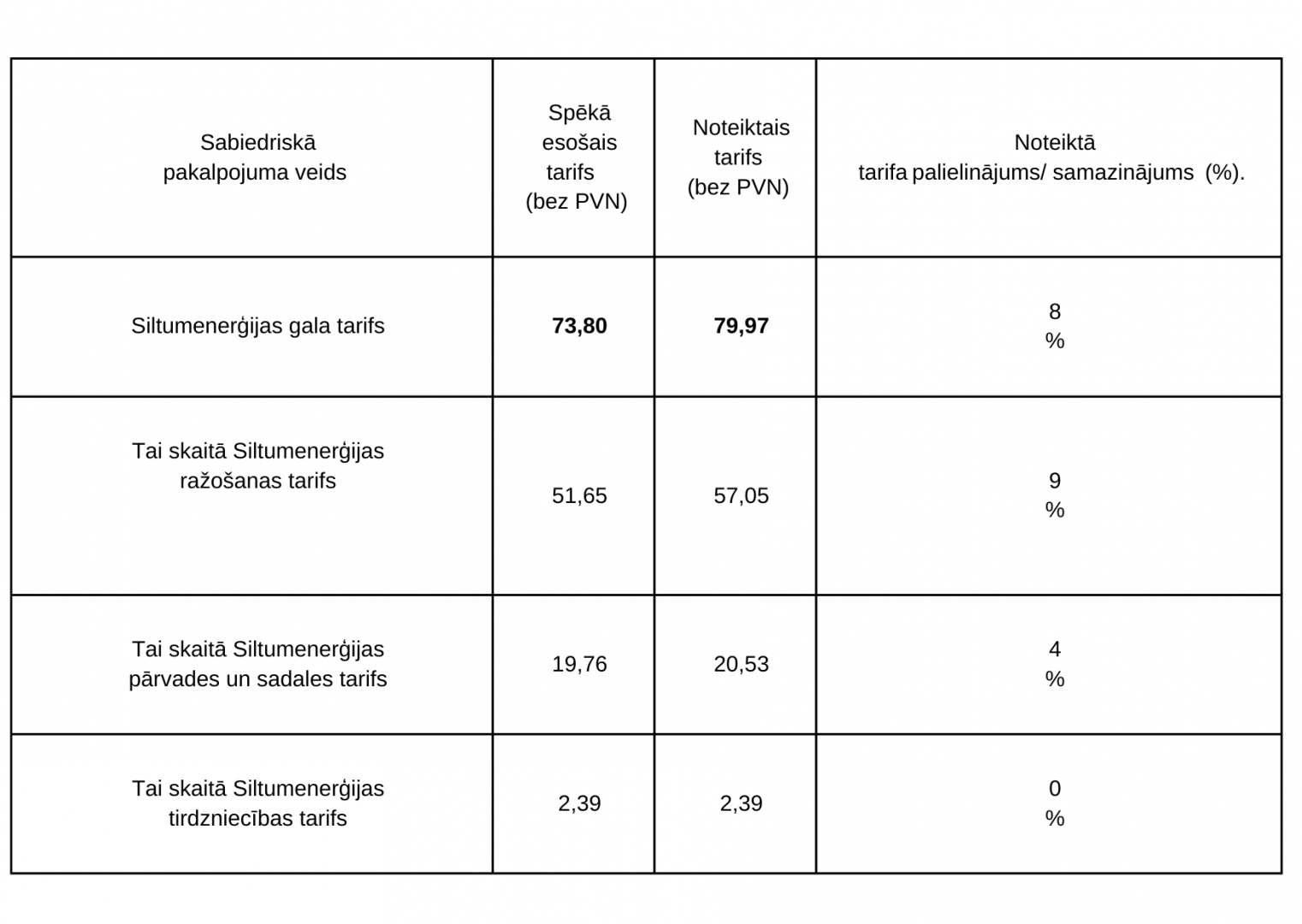 | Sabiedriskā pakalpojuma veids | Spēkā esošais tarifs (bez PVN) | Noteiktais tarifs (bez PVN) | Noteiktā tarifa palielinājums/ samazinājums (%). |
|---|---|---|---|
| Siltumenerģijas gala tarifs | **73,80** | **79,97** | 8 % |
| Tai skaitā Siltumenerģijas ražošanas tarifs | 51,65 | 57,05 | 9 % |
| Tai skaitā Siltumenerģijas pārvades un sadales tarifs | 19,76 | 20,53 | 4 % |
| Tai skaitā Siltumenerģijas tirdzniecības tarifs | 2,39 | 2,39 | 0 % |